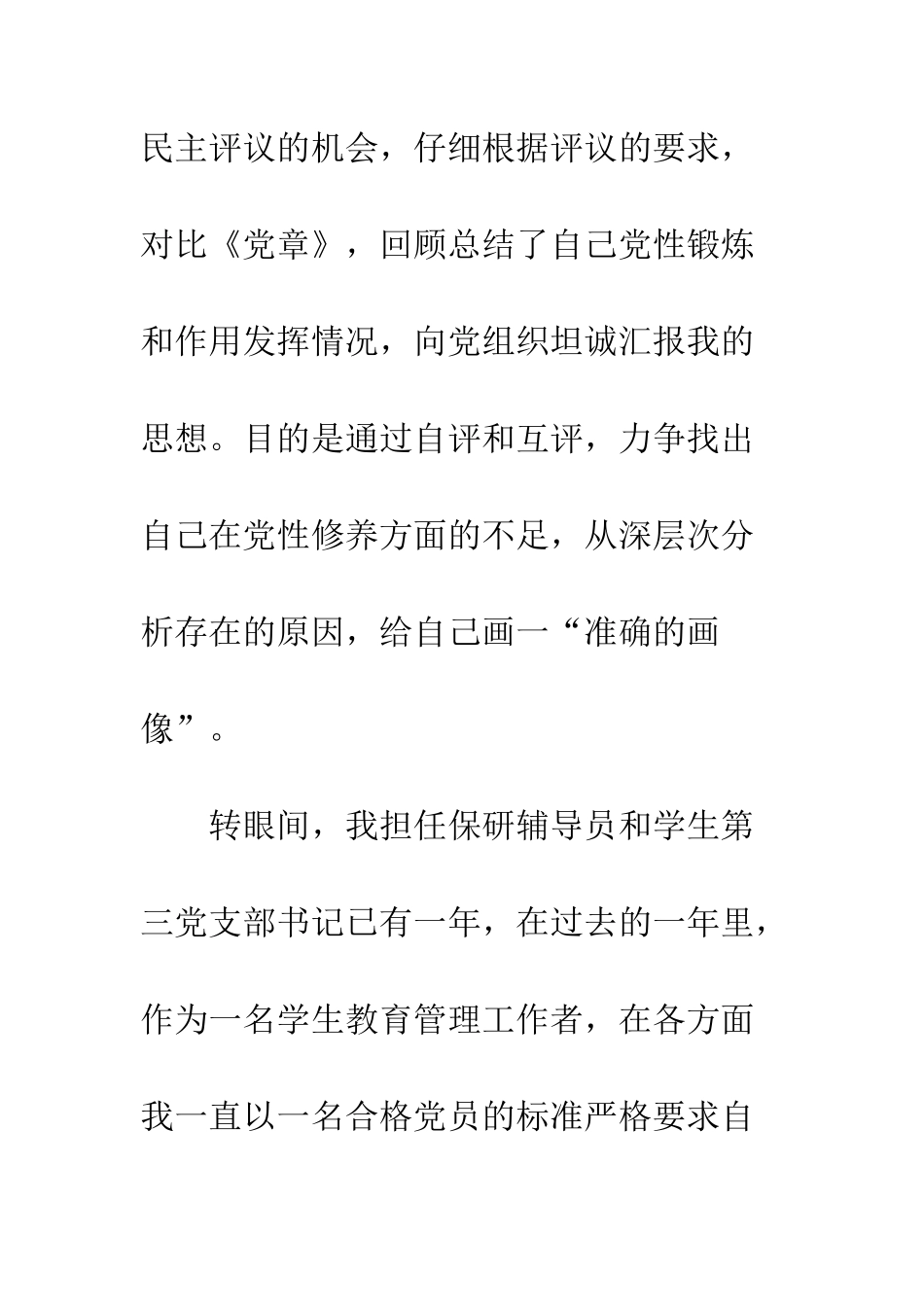 民主评议的机会，仔细根据评议的要求，对比《党章》，回顾总结了自己党性锻炼和作用发挥情况，向党组织坦诚汇报我的思想。目的是通过自评和互评，力争找出自己在党性修养方面的不足，从深层次分析存在的原因，给自己画一“准确的画像”。

转眼间，我担任保研辅导员和学生第三党支部书记已有一年，在过去的一年里，作为一名学生教育管理工作者，在各方面我一直以一名合格党员的标准严格要求自